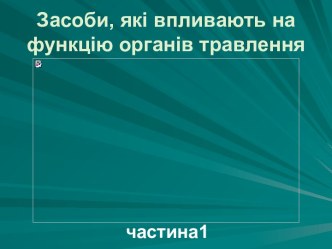 Засоби, які впливають на функцію органів травлення

частина1